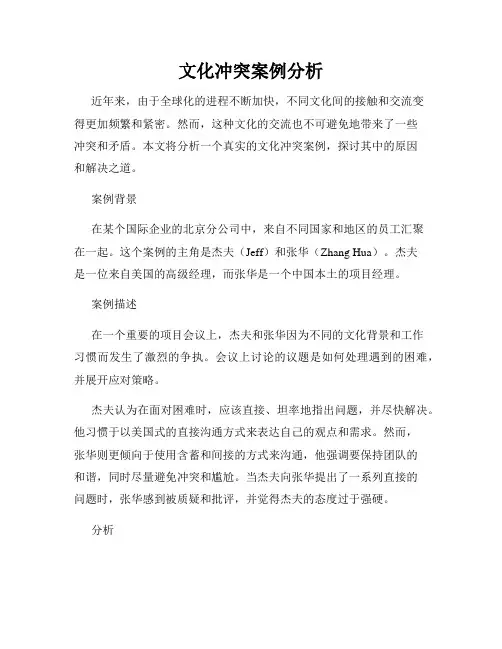 文化冲突案例分析

近年来，由于全球化的进程不断加快，不同文化间的接触和交流变得更加频繁和紧密。然而，这种文化的交流也不可避免地带来了一些冲突和矛盾。本文将分析一个真实的文化冲突案例，探讨其中的原因和解决之道。

案例背景

在某个国际企业的北京分公司中，来自不同国家和地区的员工汇聚在一起。这个案例的主角是杰夫（Jeff）和张华（Zhang Hua）。杰夫是一位来自美国的高级经理，而张华是一个中国本土的项目经理。

案例描述

在一个重要的项目会议上，杰夫和张华因为不同的文化背景和工作习惯而发生了激烈的争执。会议上讨论的议题是如何处理遇到的困难，并展开应对策略。

杰夫认为在面对困难时，应该直接、坦率地指出问题，并尽快解决。他习惯于以美国式的直接沟通方式来表达自己的观点和需求。然而，张华则更倾向于使用含蓄和间接的方式来沟通，他强调要保持团队的和谐，同时尽量避免冲突和尴尬。当杰夫向张华提出了一系列直接的问题时，张华感到被质疑和批评，并觉得杰夫的态度过于强硬。

分析